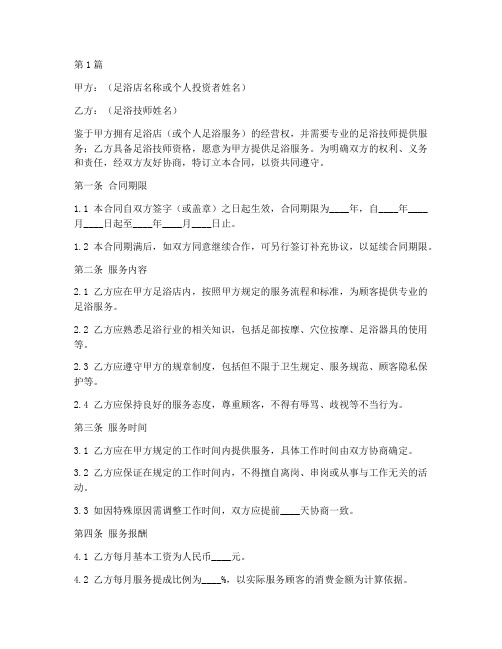 第1篇

甲方：（足浴店名称或个人投资者姓名）

乙方：（足浴技师姓名）

鉴于甲方拥有足浴店（或个人足浴服务）的经营权，并需要专业的足浴技师提供服务；乙方具备足浴技师资格，愿意为甲方提供足浴服务。为明确双方的权利、义务和责任，经双方友好协商，特订立本合同，以资共同遵守。

第一条 合同期限

1.1 本合同自双方签字（或盖章）之日起生效，合同期限为____年，自____年____月____日起至____年____月____日止。

1.2 本合同期满后，如双方同意继续合作，可另行签订补充协议，以延续合同期限。

第二条 服务内容

2.1 乙方应在甲方足浴店内，按照甲方规定的服务流程和标准，为顾客提供专业的足浴服务。

2.2 乙方应熟悉足浴行业的相关知识，包括足部按摩、穴位按摩、足浴器具的使用等。

2.3 乙方应遵守甲方的规章制度，包括但不限于卫生规定、服务规范、顾客隐私保护等。

2.4 乙方应保持良好的服务态度，尊重顾客，不得有辱骂、歧视等不当行为。

第三条 服务时间

3.1 乙方应在甲方规定的工作时间内提供服务，具体工作时间由双方协商确定。

3.2 乙方应保证在规定的工作时间内，不得擅自离岗、串岗或从事与工作无关的活动。

3.3 如因特殊原因需调整工作时间，双方应提前____天协商一致。

第四条 服务报酬

4.1 乙方每月基本工资为人民币____元。

4.2 乙方每月服务提成比例为____%，以实际服务顾客的消费金额为计算依据。